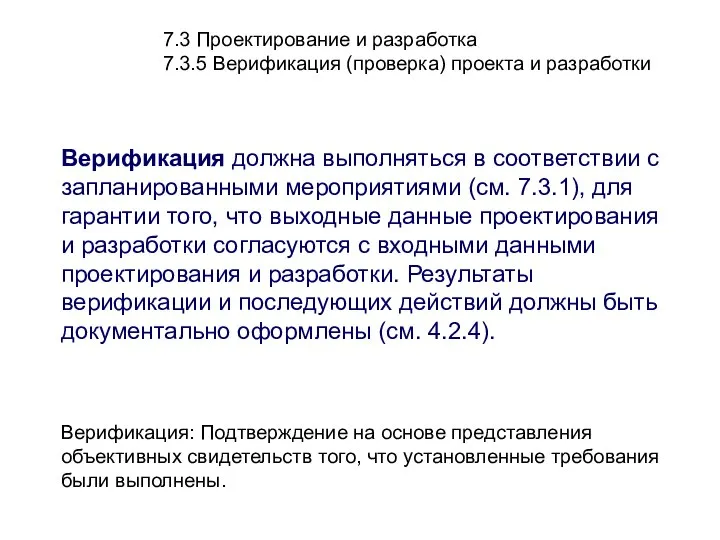 7.3 Проектирование и разработка
7.3.5 Верификация (проверка) проекта и разработки

Верификация должна выполняться в соответствии с запланированными мероприятиями (см. 7.3.1), для гарантии того, что выходные данные проектирования и разработки согласуются с входными данными проектирования и разработки. Результаты верификации и последующих действий должны быть документально оформлены (см. 4.2.4).

Верификация: Подтверждение на основе представления объективных свидетельств того, что установленные требования были выполнены.